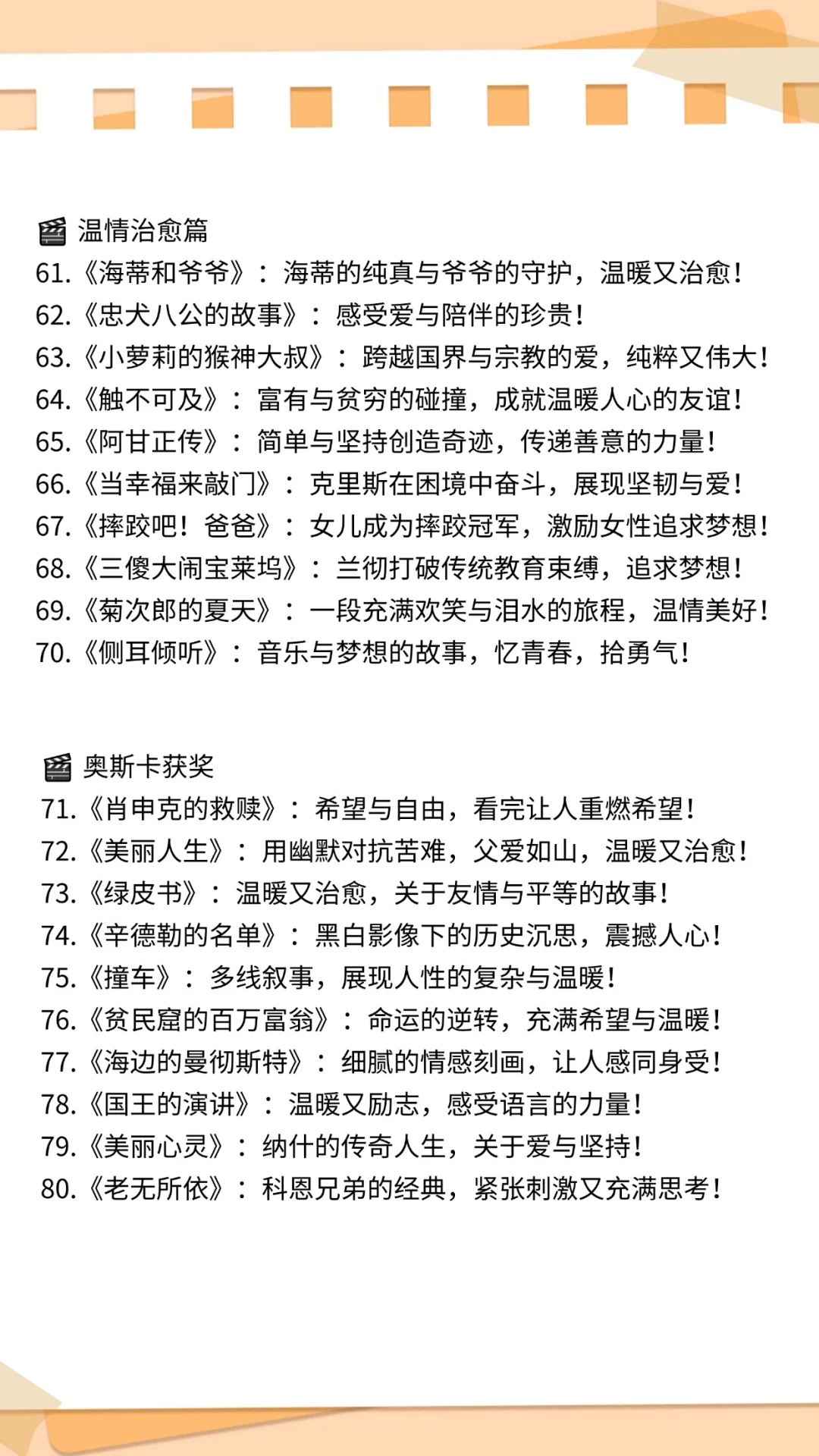 🎬 温情治愈篇
61.《海蒂和爷爷》：海蒂的纯真与爷爷的守护，温暖又治愈！
62.《忠犬八公的故事》：感受爱与陪伴的珍贵！
63.《小萝莉的猴神大叔》：跨越国界与宗教的爱，纯粹又伟大！
64.《触不可及》：富有与贫穷的碰撞，成就温暖人心的友谊！
65.《阿甘正传》：简单与坚持创造奇迹，传递善意的力量！
66.《当幸福来敲门》：克里斯在困境中奋斗，展现坚韧与爱！
67.《摔跤吧！爸爸》：女儿成为摔跤冠军，激励女性追求梦想！
68.《三傻大闹宝莱坞》：兰彻打破传统教育束缚，追求梦想！
69.《菊次郎的夏天》：一段充满欢笑与泪水的旅程，温情美好！
70.《侧耳倾听》：音乐与梦想的故事，忆青春，拾勇气！

🎬 奥斯卡获奖
71.《肖申克的救赎》：希望与自由，看完让人重燃希望！
72.《美丽人生》：用幽默对抗苦难，父爱如山，温暖又治愈！
73.《绿皮书》：温暖又治愈，关于友情与平等的故事！
74.《辛德勒的名单》：黑白影像下的历史沉思，震撼人心！
75.《撞车》：多线叙事，展现人性的复杂与温暖！
76.《贫民窟的百万富翁》：命运的逆转，充满希望与温暖！
77.《海边的曼彻斯特》：细腻的情感刻画，让人感同身受！
78.《国王的演讲》：温暖又励志，感受语言的力量！
79.《美丽心灵》：纳什的传奇人生，关于爱与坚持！
80.《老无所依》：科恩兄弟的经典，紧张刺激又充满思考！